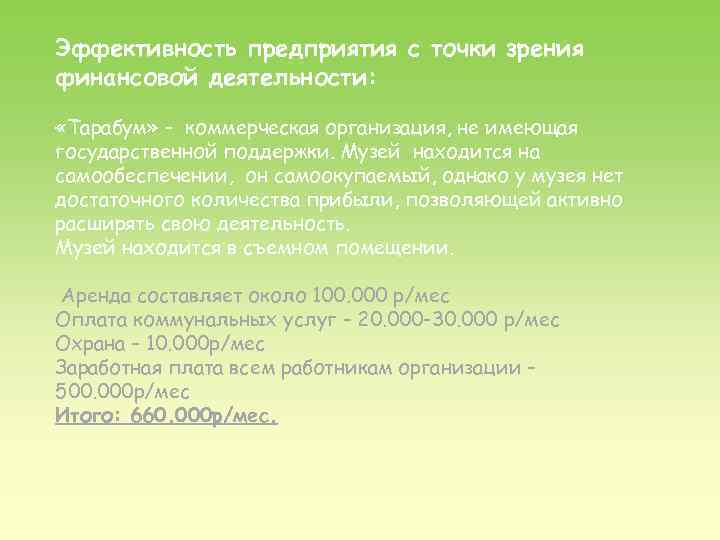 Эффективность предприятия с точки зрения финансовой деятельности:

«Тарабум» - коммерческая организация, не имеющая государственной поддержки. Музей находится на самообеспечении, он самоокупаемый, однако у музея нет достаточного количества прибыли, позволяющей активно расширять свою деятельность.
Музей находится в съемном помещении.

Аренда составляет около 100.000 р/мес
Оплата коммунальных услуг - 20.000-30.000 р/мес
Охрана - 10.000р/мес
Заработная плата всем работникам организации - 500.000р/мес
Итого: 660.000р/мес.